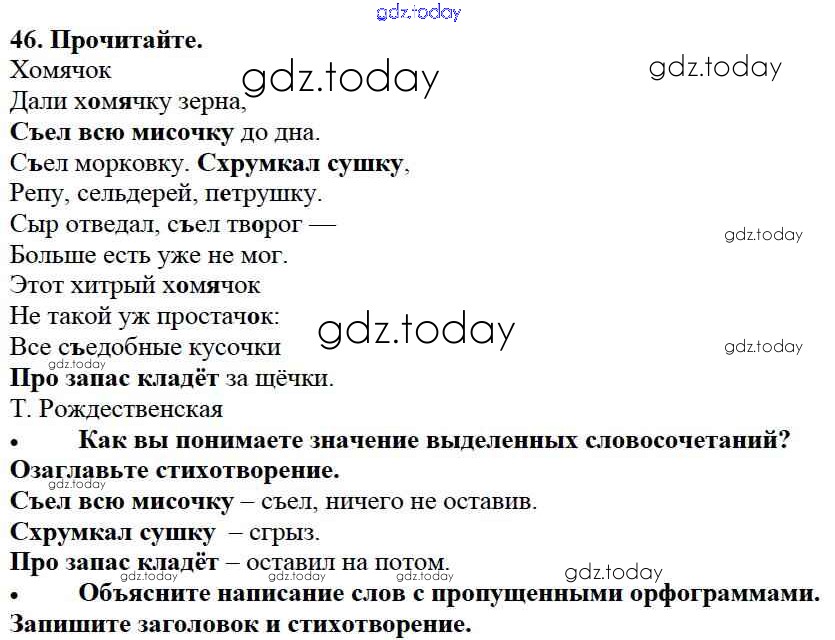 46. Прочитайте.

Хомячок

Дали хомячку зерна,
Съел всю мисочку до дна.
Съел морковку. Схрумкал сушку,
Репу, сельдерей, петрушку.
Сыр отведал, съел творог —
Больше есть уже не мог.
Этот хитрый хомячок
Не такой уж простачок:
Все съедобные кусочки
Про запас кладёт за щёчки.
Т. Рождественская

• Как вы понимаете значение выделенных словосочетаний? Озаглавьте стихотворение.

Съел всю мисочку – съел, ничего не оставив.
Схрумкал сушку – сгрыз.
Про запас кладёт – оставил на потом.

• Объясните написание слов с пропущенными орфограммами. Запишите заголовок и стихотворение.

gdz.today